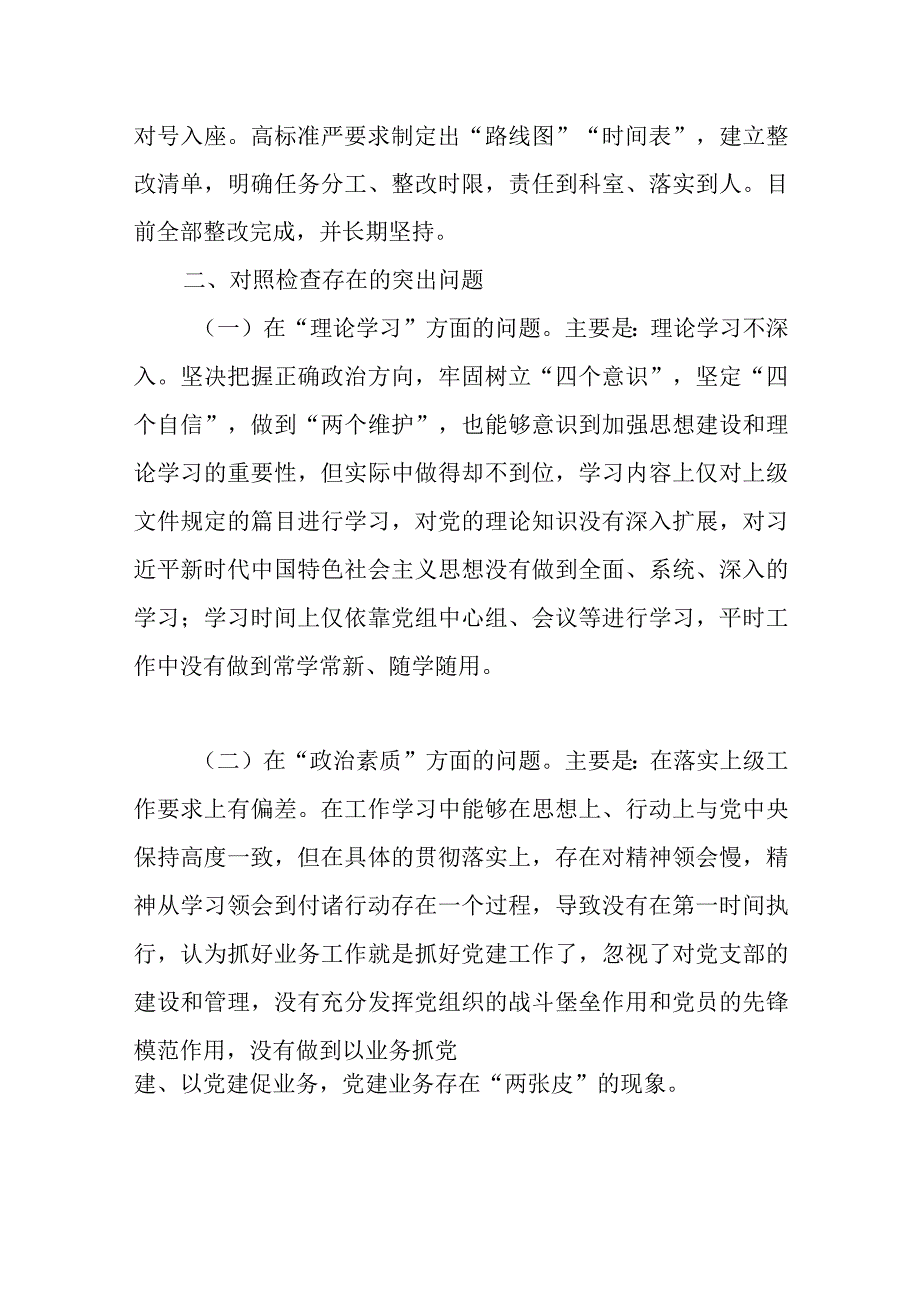 对号入座。高标准严要求制定出“路线图”“时间表”，建立整改清单，明确任务分工、整改时限，责任到科室、落实到人。目前全部整改完成，并长期坚持。

二、对照检查存在的突出问题

（一）在“理论学习”方面的问题。主要是：理论学习不深入。坚决把握正确政治方向，牢固树立“四个意识”，坚定“四个自信”，做到“两个维护”，也能够意识到加强思想建设和理论学习的重要性，但实际中做得却不到位，学习内容上仅对上级文件规定的篇目进行学习，对党的理论知识没有深入扩展，对习近平新时代中国特色社会主义思想没有做到全面、系统、深入的学习；学习时间上仅依靠党组中心组、会议等进行学习，平时工作中没有做到常学常新、随学随用。

（二）在“政治素质”方面的问题。主要是：在落实上级工作要求上有偏差。在工作学习中能够在思想上、行动上与党中央保持高度一致，但在具体的贯彻落实上，存在对精神领会慢，精神从学习领会到付诸行动存在一个过程，导致没有在第一时间执行，认为抓好业务工作就是抓好党建工作了，忽视了对党支部的建设和管理，没有充分发挥党组织的战斗堡垒作用和党员的先锋模范作用，没有做到以业务抓党建、以党建促业务，党建业务存在“两张皮”的现象。